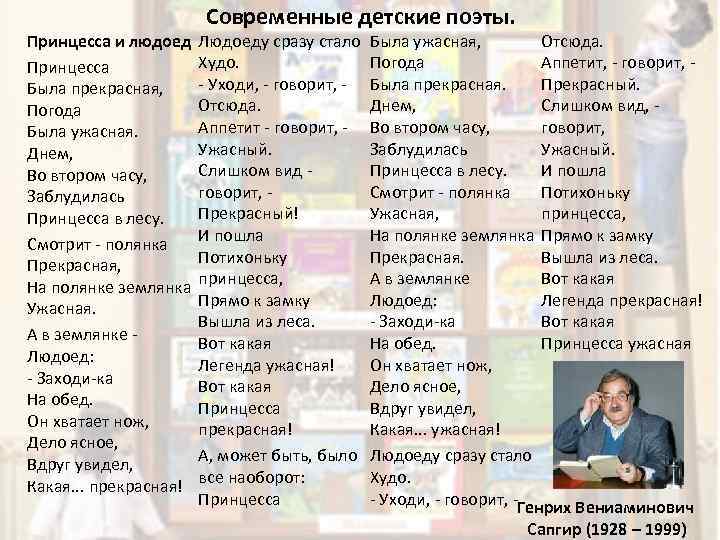 Современные детские поэты.

Принцесса и людоед

Принцесса
Была прекрасная,
Погода
Была ужасная.
Днем,
Во втором часу,
Заблудилась
Принцесса в лесу.

Смотрит - полянка
Прекрасная,
На полянке землянка
Ужасная.

А в землянке -
Людоед:
- Заходи-ка
На обед.
Он хватает нож,
Дело ясное,
Вдруг увидел,
Какая... прекрасная!

Людоеду сразу стало
Худо.
- Уходи, - говорит, -
Отсюда.
Аппетит - говорит, -
Ужасный.
Слишком вид -
говорит, -
Прекрасный!
И пошла
Потихоньку
принцесса,
Прямо к замку
Вышла из леса.
Вот какая
Легенда ужасная!
Вот какая
Принцесса
прекрасная!

А, может быть, было
все наоборот:
Принцесса

Была ужасная,
Погода
Была прекрасная.
Днем,
Во втором часу,
Заблудилась
Принцесса в лесу.
Смотрит - полянка
Ужасная,
На полянке землянка
Прекрасная.
А в землянке
Людоед:
- Заходи-ка
На обед.
Он хватает нож,
Дело ясное,
Вдруг увидел,
Какая... ужасная!

Людоеду сразу стало
Худо.
- Уходи, - говорит, -

Отсюда.
Аппетит, - говорит, -
Прекрасный.
Слишком вид, -
говорит,
Ужасный.
И пошла
Потихоньку
принцесса,
Прямо к замку
Вышла из леса.
Вот какая
Легенда прекрасная!
Вот какая
Принцесса ужасная

Генрих Вениаминович
Сапгир (1928 – 1999)